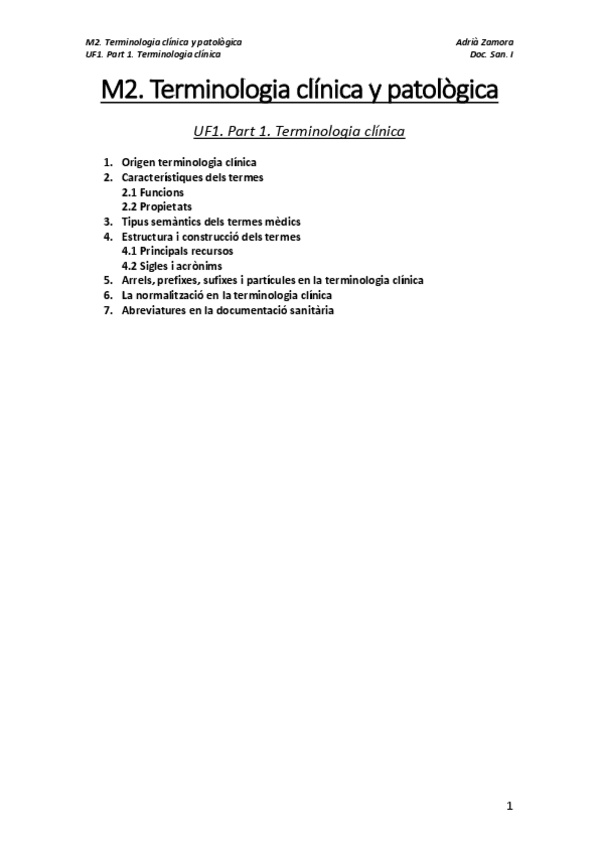 M2. Terminologia clínica y patològica
UF1. Part 1. Terminologia clínica

Adrià Zamora
Doc. San. I

M2. Terminologia clínica y patològica

UF1. Part 1. Terminologia clínica

1. Origen terminologia clínica
2. Característiques dels termes
2.1 Funcions
2.2 Propietats
3. Tipus semàntics dels termes mèdics
4. Estructura i construcció dels termes
4.1 Principals recursos
4.2 Sigles i acrònims
5. Arrels, prefixes, sufixes i partícules en la terminologia clínica
6. La normalització en la terminologia clínica
7. Abreviatures en la documentació sanitària

1